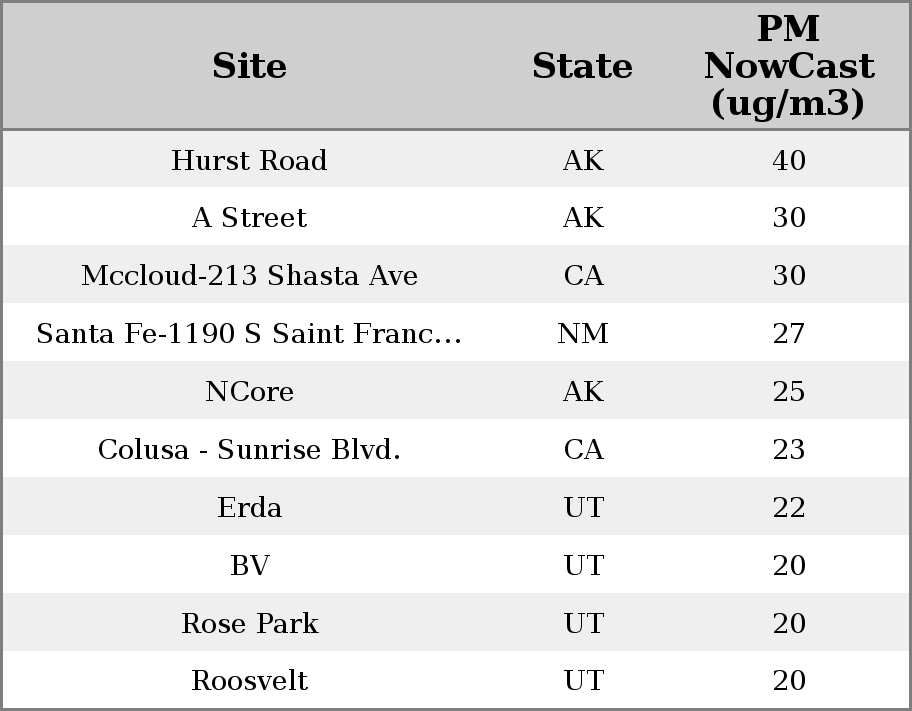 | Site | State | PM NowCast (ug/m3) |
|---|---|---|
| Hurst Road | AK | 40 |
| A Street | AK | 30 |
| Mccloud-213 Shasta Ave | CA | 30 |
| Santa Fe-1190 S Saint Franc... | NM | 27 |
| NCore | AK | 25 |
| Colusa - Sunrise Blvd. | CA | 23 |
| Erda | UT | 22 |
| BV | UT | 20 |
| Rose Park | UT | 20 |
| Roosvelt | UT | 20 |